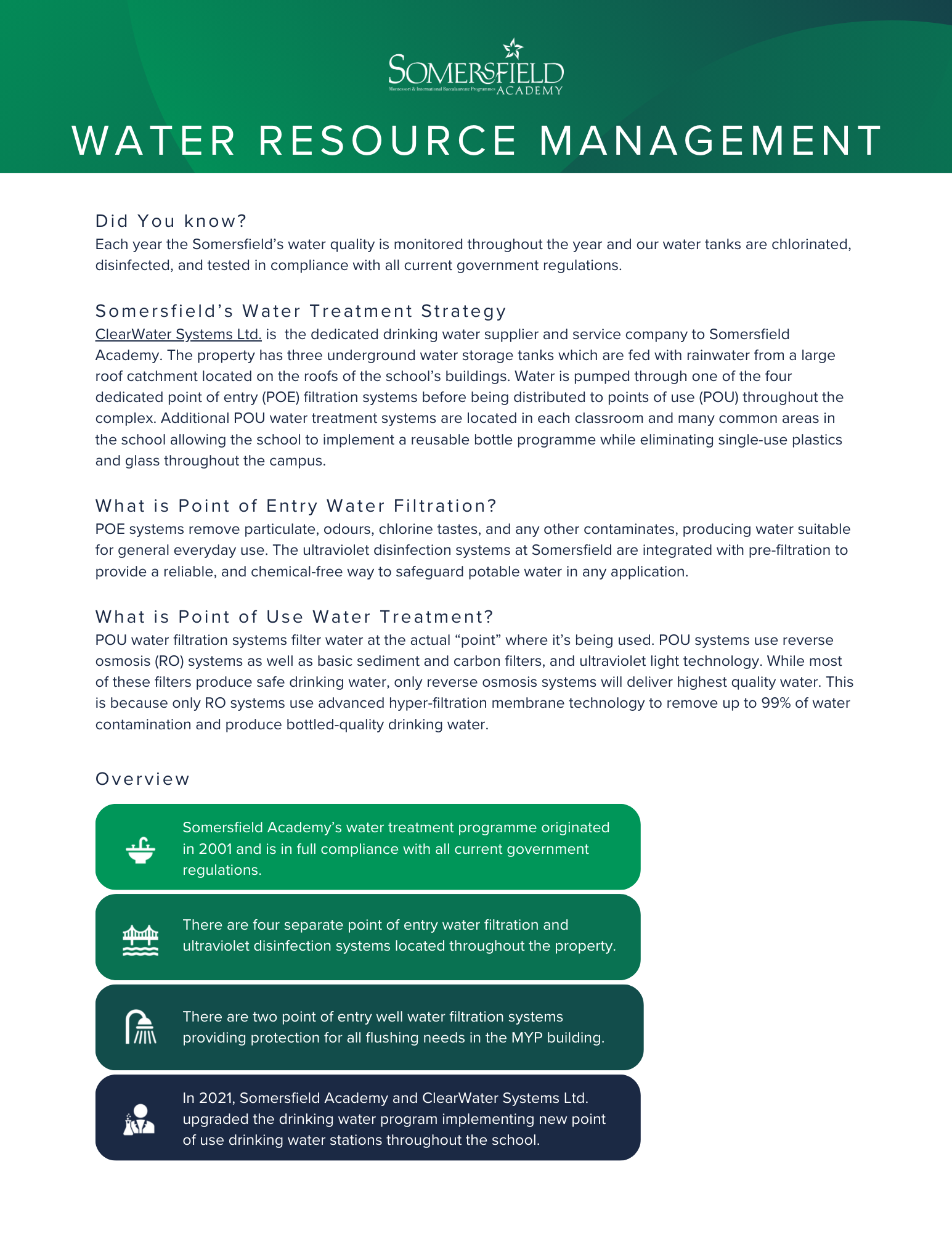 SOMERSFIELD
Montessori & International Baccalaureate Programmes ACADEMY

WATER RESOURCE MANAGEMENT

Did You know?
Each year the Somersfield's water quality is monitored throughout the year and our water tanks are chlorinated, disinfected, and tested in compliance with all current government regulations.

Somersfield's Water Treatment Strategy
ClearWater Systems Ltd. is the dedicated drinking water supplier and service company to Somersfield Academy. The property has three underground water storage tanks which are fed with rainwater from a large roof catchment located on the roofs of the school's buildings. Water is pumped through one of the four dedicated point of entry (POE) filtration systems before being distributed to points of use (POU) throughout the complex. Additional POU water treatment systems are located in each classroom and many common areas in the school allowing the school to implement a reusable bottle programme while eliminating single-use plastics and glass throughout the campus.

What is Point of Entry Water Filtration?
POE systems remove particulate, odours, chlorine tastes, and any other contaminates, producing water suitable for general everyday use. The ultraviolet disinfection systems at Somersfield are integrated with pre-filtration to provide a reliable, and chemical-free way to safeguard potable water in any application.

What is Point of Use Water Treatment?
POU water filtration systems filter water at the actual "point" where it's being used. POU systems use reverse osmosis (RO) systems as well as basic sediment and carbon filters, and ultraviolet light technology. While most of these filters produce safe drinking water, only reverse osmosis systems will deliver highest quality water. This is because only RO systems use advanced hyper-filtration membrane technology to remove up to 99% of water contamination and produce bottled-quality drinking water.

Overview

Somersfield Academy's water treatment programme originated in 2001 and is in full compliance with all current government regulations.

There are four separate point of entry water filtration and ultraviolet disinfection systems located throughout the property.

There are two point of entry well water filtration systems providing protection for all flushing needs in the MYP building.

In 2021, Somersfield Academy and ClearWater Systems Ltd. upgraded the drinking water program implementing new point of use drinking water stations throughout the school.